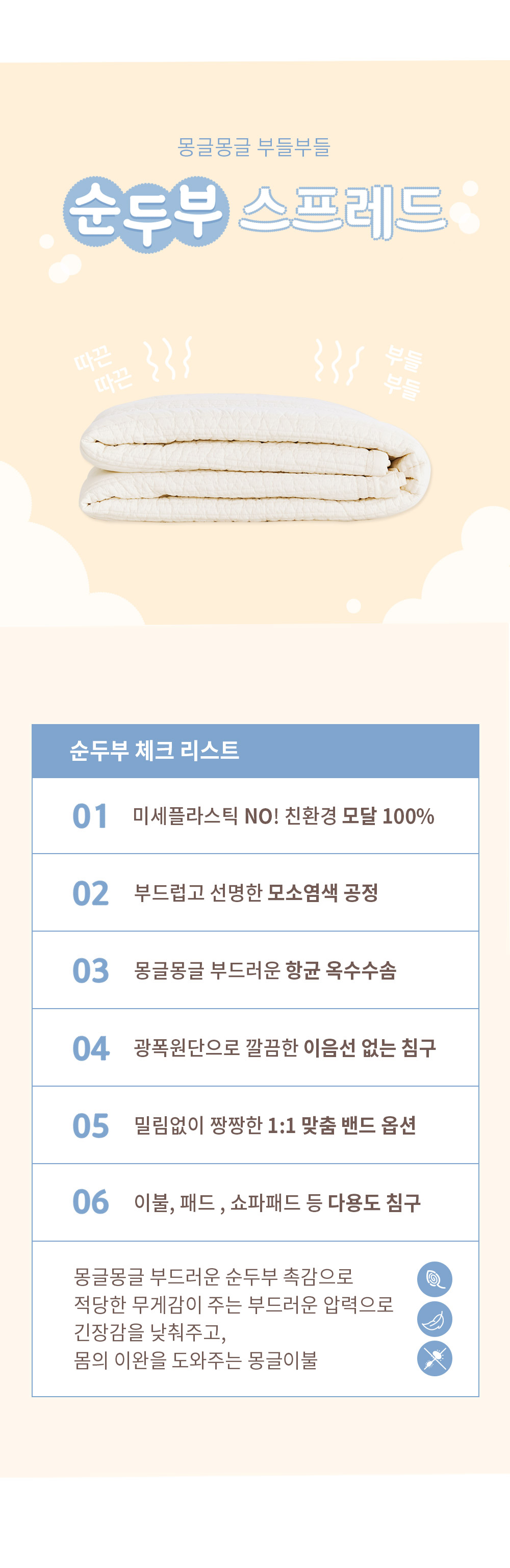 몽글몽글 부들부들

순두부 스프레드

따끈
따끈

부들
부들

순두부 체크 리스트

01 미세플라스틱 NO! 친환경 모달 100%

02 부드럽고 선명한 모소염색 공정

03 몽글몽글 부드러운 항균 옥수수솜

04 광폭원단으로 깔끔한 이음선 없는 침구

05 밀림없이 짱짱한 1:1 맞춤 밴드 옵션

06 이불, 패드 , 쇼파패드 등 다용도 침구

몽글몽글 부드러운 순두부 촉감으로
적당한 무게감이 주는 부드러운 압력으로
긴장감을 낮춰주고,
몸의 이완을 도와주는 몽글이불